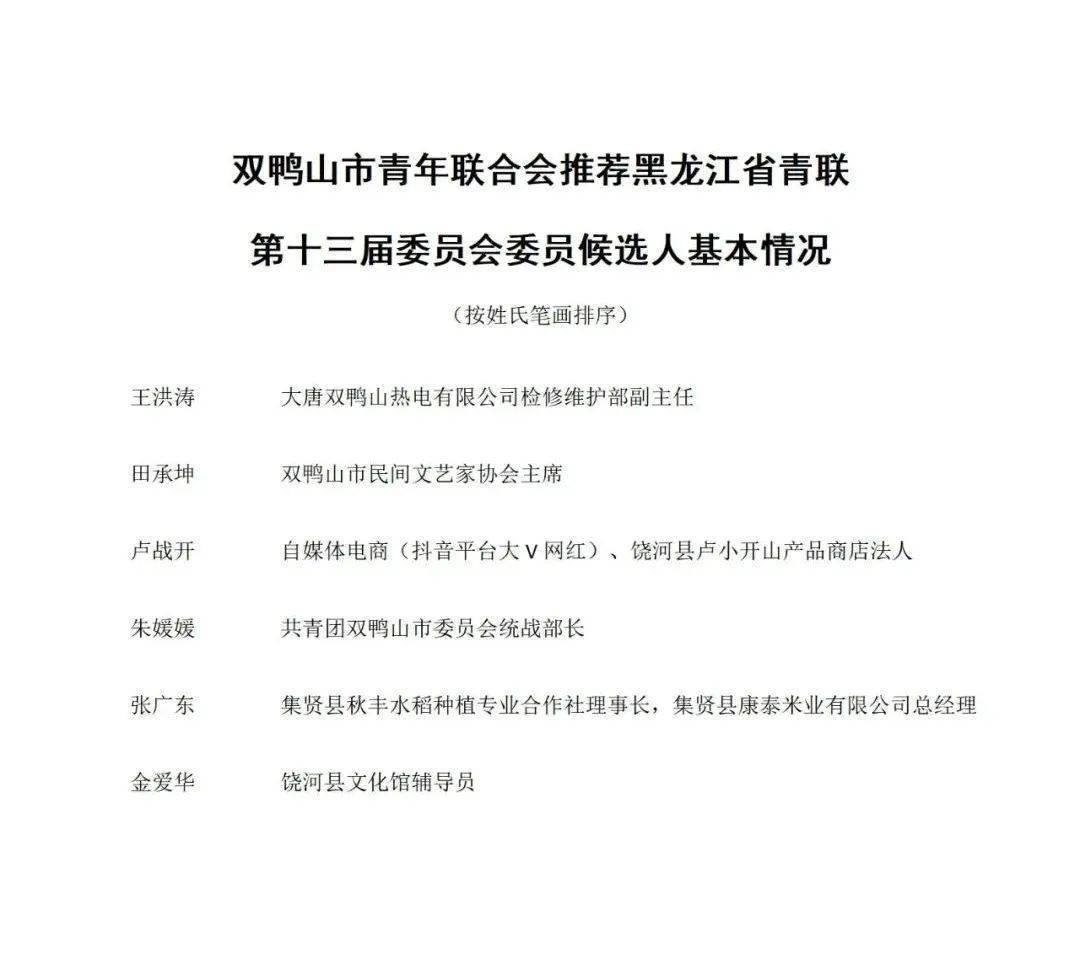 双鸭山市青年联合会推荐黑龙江省青联

第十三届委员会委员候选人基本情况

（按姓氏笔画排序）

王洪涛　　大唐双鸭山热电有限公司检修维护部副主任

田承坤　　双鸭山市民间文艺家协会主席

卢战开　　自媒体电商（抖音平台大V网红）、饶河县卢小开山产品商店法人

朱媛媛　　共青团双鸭山市委员会统战部长

张广东　　集贤县秋丰水稻种植专业合作社理事长，集贤县康泰米业有限公司总经理

金爱华　　饶河县文化馆辅导员